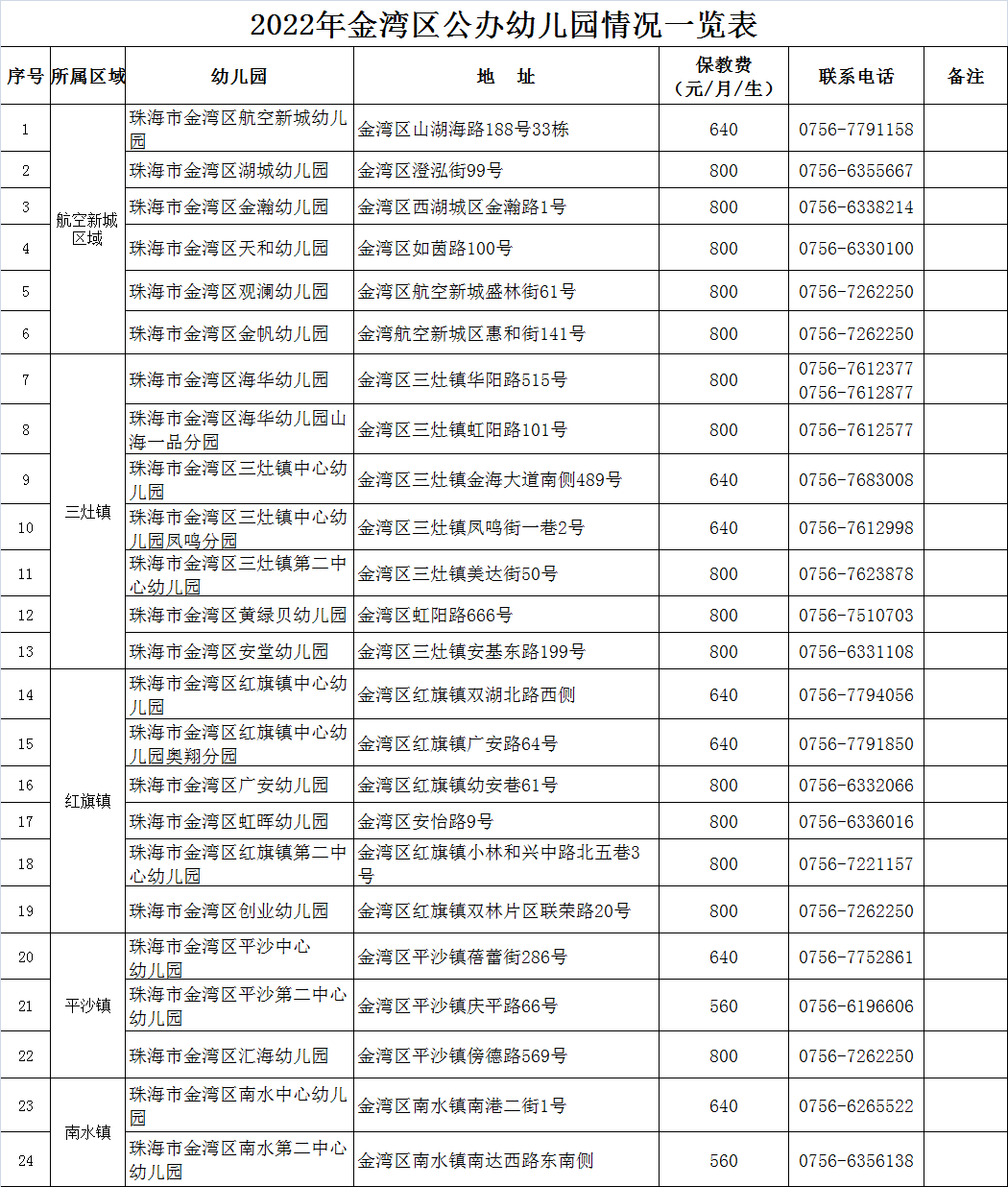 2022年金湾区公办幼儿园情况一览表

| 序号 | 所属区域 | 幼儿园 | 地　址 | 保教费（元/月/生） | 联系电话 | 备注 |
|---|---|---|---|---|---|---|
| 1 | 航空新城区域 | 珠海市金湾区航空新城幼儿园 | 金湾区山湖海路188号33栋 | 640 | 0756-7791158 | |
| 2 | | 珠海市金湾区湖城幼儿园 | 金湾区澄泓街99号 | 800 | 0756-6355667 | |
| 3 | | 珠海市金湾区金瀚幼儿园 | 金湾区西湖城区金瀚路1号 | 800 | 0756-6338214 | |
| 4 | | 珠海市金湾区天和幼儿园 | 金湾区如茵路100号 | 800 | 0756-6330100 | |
| 5 | | 珠海市金湾区观澜幼儿园 | 金湾区航空新城盛林街61号 | 800 | 0756-7262250 | |
| 6 | | 珠海市金湾区金帆幼儿园 | 金湾航空新城区惠和街141号 | 800 | 0756-7262250 | |
| 7 | 三灶镇 | 珠海市金湾区海华幼儿园 | 金湾区三灶镇华阳路515号 | 800 | 0756-7612377 0756-7612877 | |
| 8 | | 珠海市金湾区海华幼儿园山海一品分园 | 金湾区三灶镇虹阳路101号 | 800 | 0756-7612577 | |
| 9 | | 珠海市金湾区三灶镇中心幼儿园 | 金湾区三灶镇金海大道南侧489号 | 640 | 0756-7683008 | |
| 10 | | 珠海市金湾区三灶镇中心幼儿园凤鸣分园 | 金湾区三灶镇凤鸣街一巷2号 | 640 | 0756-7612998 | |
| 11 | | 珠海市金湾区三灶镇第二中心幼儿园 | 金湾区三灶镇美达街50号 | 800 | 0756-7623878 | |
| 12 | | 珠海市金湾区黄绿贝幼儿园 | 金湾区虹阳路666号 | 800 | 0756-7510703 | |
| 13 | | 珠海市金湾区安堂幼儿园 | 金湾区三灶镇安基东路199号 | 800 | 0756-6331108 | |
| 14 | 红旗镇 | 珠海市金湾区红旗镇中心幼儿园 | 金湾区红旗镇双湖北路西侧 | 640 | 0756-7794056 | |
| 15 | | 珠海市金湾区红旗镇中心幼儿园奥翔分园 | 金湾区红旗镇广安路64号 | 640 | 0756-7791850 | |
| 16 | | 珠海市金湾区广安幼儿园 | 金湾区红旗镇幼安巷61号 | 800 | 0756-6332066 | |
| 17 | | 珠海市金湾区虹晖幼儿园 | 金湾区安怡路9号 | 800 | 0756-6336016 | |
| 18 | | 珠海市金湾区红旗镇第二中心幼儿园 | 金湾区红旗镇小林和兴中路北五巷3号 | 800 | 0756-7221157 | |
| 19 | | 珠海市金湾区创业幼儿园 | 金湾区红旗镇双林片区联荣路20号 | 800 | 0756-7262250 | |
| 20 | 平沙镇 | 珠海市金湾区平沙中心幼儿园 | 金湾区平沙镇蓓蕾街286号 | 640 | 0756-7752861 | |
| 21 | | 珠海市金湾区平沙第二中心幼儿园 | 金湾区平沙镇庆平路66号 | 560 | 0756-6196606 | |
| 22 | | 珠海市金湾区汇海幼儿园 | 金湾区平沙镇傍德路569号 | 800 | 0756-7262250 | |
| 23 | 南水镇 | 珠海市金湾区南水中心幼儿园 | 金湾区南水镇南港二街1号 | 640 | 0756-6265522 | |
| 24 | | 珠海市金湾区南水第二中心幼儿园 | 金湾区南水镇南达西路东南侧 | 560 | 0756-6356138 | |